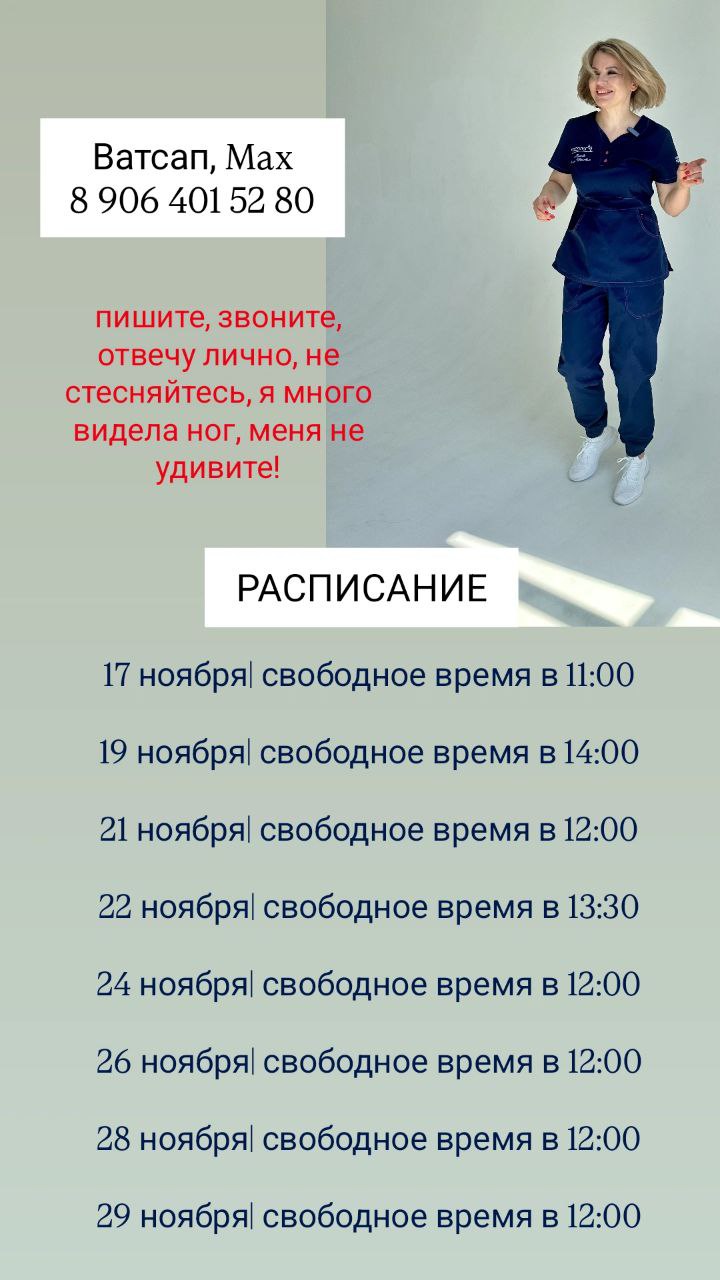 Ватсап, Max
8 906 401 52 80

пишите, звоните, отвечу лично, не стесняйтесь, я много видела ног, меня не удивите!

РАСПИСАНИЕ

17 ноября| свободное время в 11:00

19 ноября| свободное время в 14:00

21 ноября| свободное время в 12:00

22 ноября| свободное время в 13:30

24 ноября| свободное время в 12:00

26 ноября| свободное время в 12:00

28 ноября| свободное время в 12:00

29 ноября| свободное время в 12:00